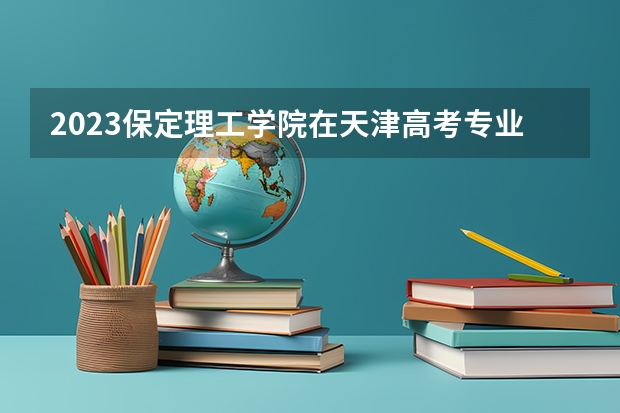 2023保定理工学院在天津高考专业